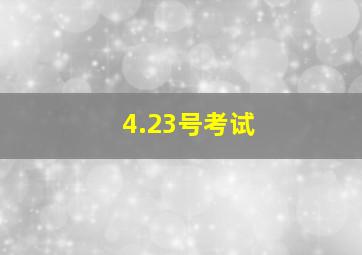 4.23号考试